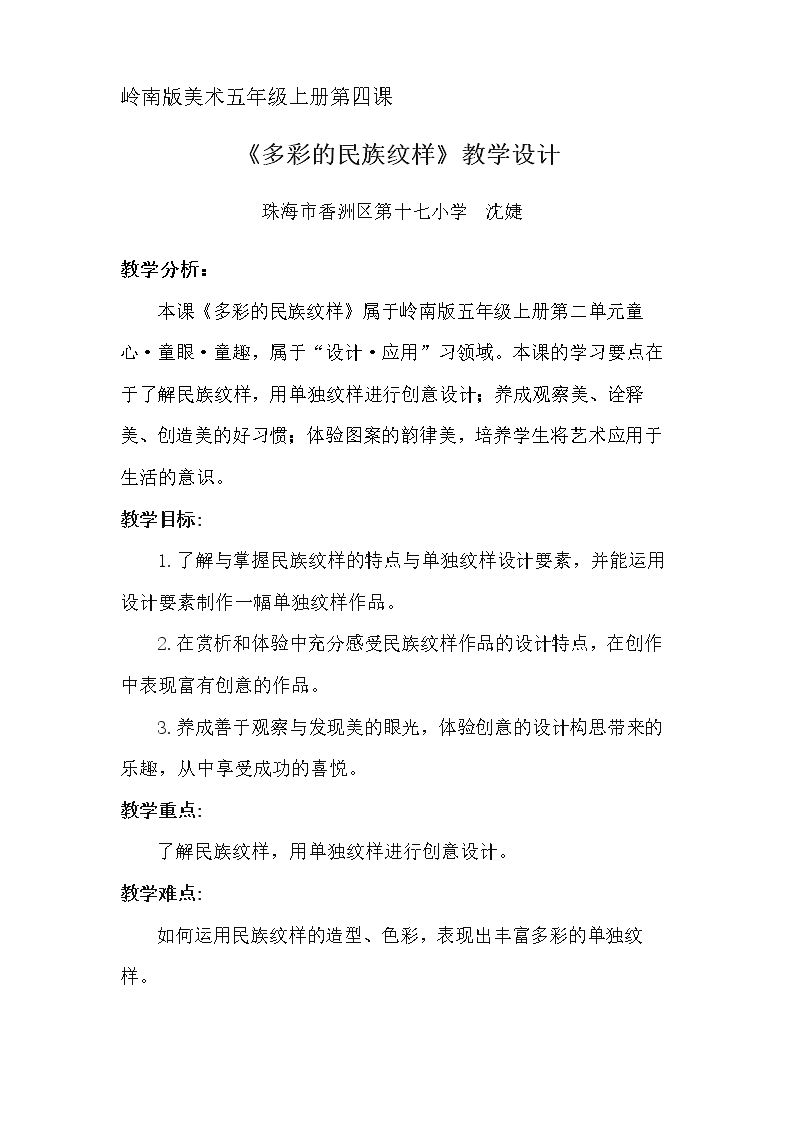 岭南版美术五年级上册第四课

《多彩的民族纹样》教学设计

珠海市香洲区第十七小学 沈婕

教学分析：

本课《多彩的民族纹样》属于岭南版五年级上册第二单元童心·童眼·童趣，属于“设计·应用”习领域。本课的学习要点在于了解民族纹样，用单独纹样进行创意设计；养成观察美、诠释美、创造美的好习惯；体验图案的韵律美，培养学生将艺术应用于生活的意识。

教学目标:

1.了解与掌握民族纹样的特点与单独纹样设计要素，并能运用设计要素制作一幅单独纹样作品。

2.在赏析和体验中充分感受民族纹样作品的设计特点，在创作中表现富有创意的作品。

3.养成善于观察与发现美的眼光，体验创意的设计构思带来的乐趣，从中享受成功的喜悦。

教学重点:

了解民族纹样，用单独纹样进行创意设计。

教学难点:

如何运用民族纹样的造型、色彩，表现出丰富多彩的单独纹样。